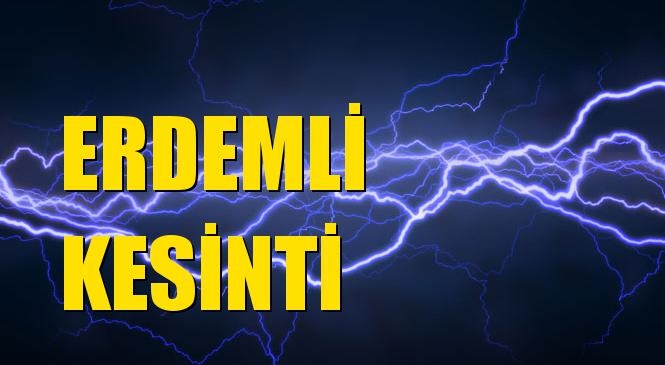 ERDEMLİ
KESİNTİ